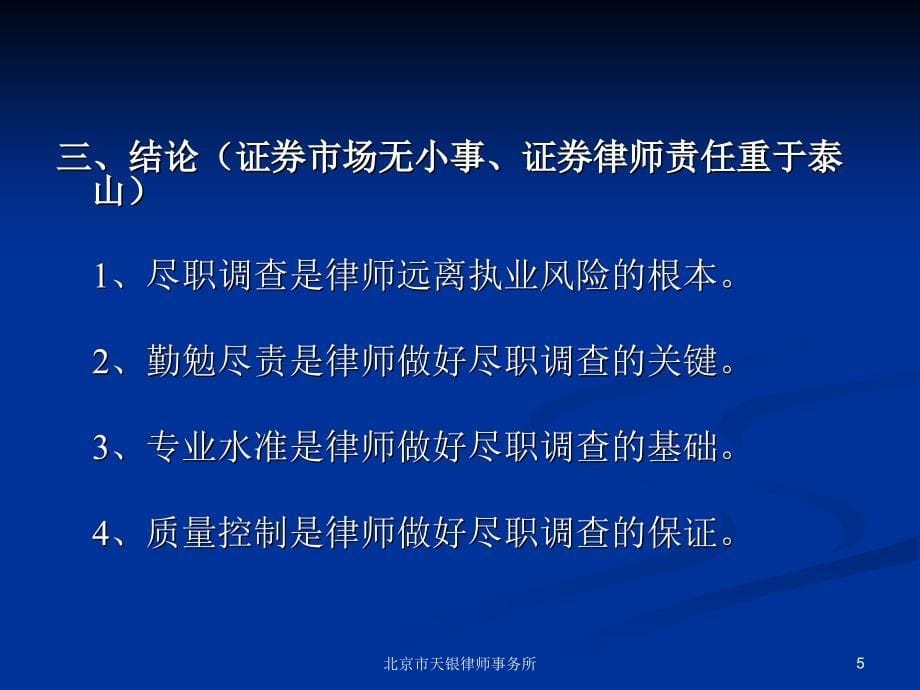 三、结论（证券市场无小事、证券律师责任重于泰山）

1、尽职调查是律师远离执业风险的根本。

2、勤勉尽责是律师做好尽职调查的关键。

3、专业水准是律师做好尽职调查的基础。

4、质量控制是律师做好尽职调查的保证。

北京市天银律师事务所

5